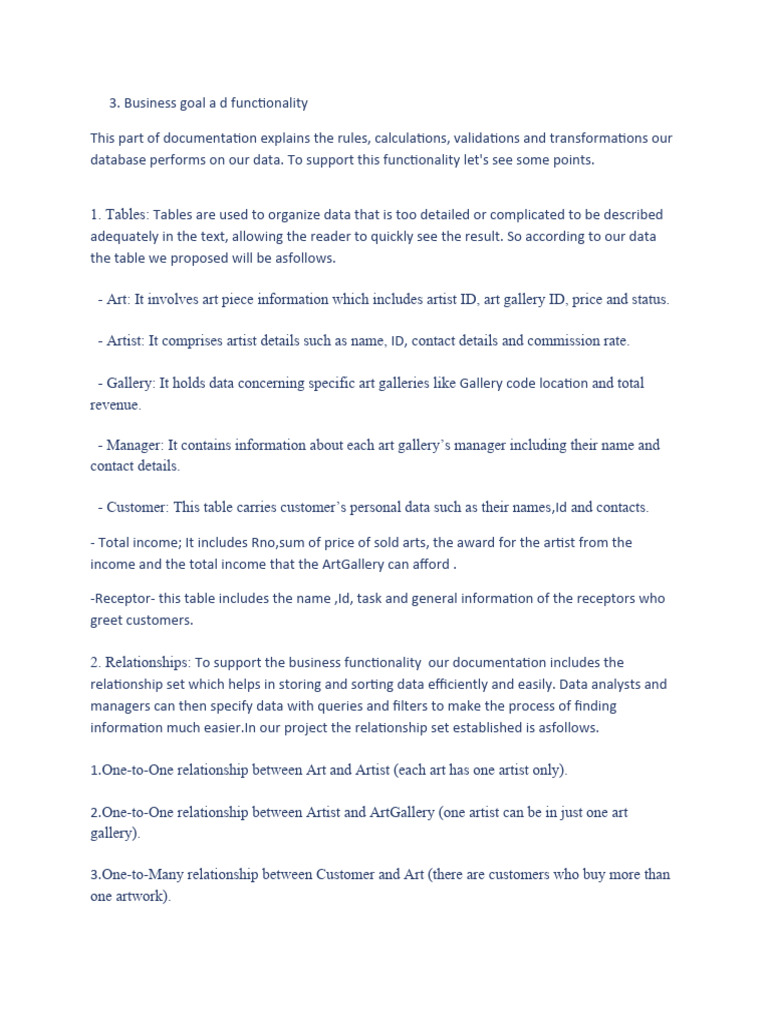 3. Business goal a d functionality

This part of documentation explains the rules, calculations, validations and transformations our database performs on our data. To support this functionality let's see some points.

1. Tables: Tables are used to organize data that is too detailed or complicated to be described adequately in the text, allowing the reader to quickly see the result. So according to our data the table we proposed will be asfollows.

- Art: It involves art piece information which includes artist ID, art gallery ID, price and status.

- Artist: It comprises artist details such as name, ID, contact details and commission rate.

- Gallery: It holds data concerning specific art galleries like Gallery code location and total revenue.

- Manager: It contains information about each art gallery's manager including their name and contact details.

- Customer: This table carries customer's personal data such as their names,Id and contacts.

- Total income; It includes Rno,sum of price of sold arts, the award for the artist from the income and the total income that the ArtGallery can afford .

-Receptor- this table includes the name ,Id, task and general information of the receptors who greet customers.

2. Relationships: To support the business functionality our documentation includes the relationship set which helps in storing and sorting data efficiently and easily. Data analysts and managers can then specify data with queries and filters to make the process of finding information much easier.In our project the relationship set established is asfollows.

1.One-to-One relationship between Art and Artist (each art has one artist only).

2.One-to-One relationship between Artist and ArtGallery (one artist can be in just one art gallery).

3.One-to-Many relationship between Customer and Art (there are customers who buy more than one artwork).